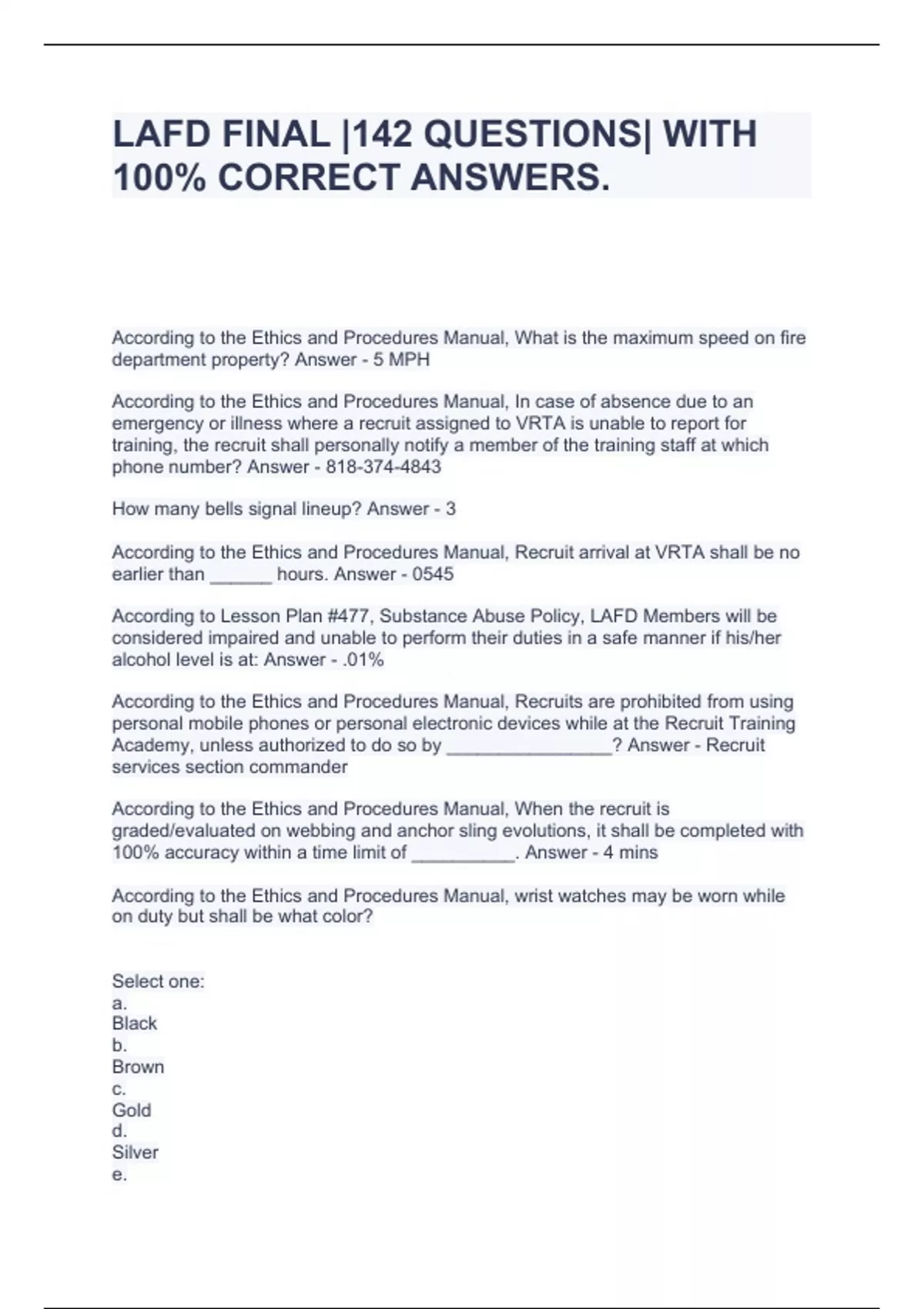 LAFD FINAL |142 QUESTIONS| WITH 100% CORRECT ANSWERS.

According to the Ethics and Procedures Manual, What is the maximum speed on fire department property? Answer - 5 MPH

According to the Ethics and Procedures Manual, In case of absence due to an emergency or illness where a recruit assigned to VRTA is unable to report for training, the recruit shall personally notify a member of the training staff at which phone number? Answer - 818-374-4843

How many bells signal lineup? Answer - 3

According to the Ethics and Procedures Manual, Recruit arrival at VRTA shall be no earlier than ______ hours. Answer - 0545

According to Lesson Plan #477, Substance Abuse Policy, LAFD Members will be considered impaired and unable to perform their duties in a safe manner if his/her alcohol level is at: Answer - .01%

According to the Ethics and Procedures Manual, Recruits are prohibited from using personal mobile phones or personal electronic devices while at the Recruit Training Academy, unless authorized to do so by ________________? Answer - Recruit services section commander

According to the Ethics and Procedures Manual, When the recruit is graded/evaluated on webbing and anchor sling evolutions, it shall be completed with 100% accuracy within a time limit of __________. Answer - 4 mins

According to the Ethics and Procedures Manual, wrist watches may be worn while on duty but shall be what color?

Select one:
a.
Black
b.
Brown
c.
Gold
d.
Silver
e.